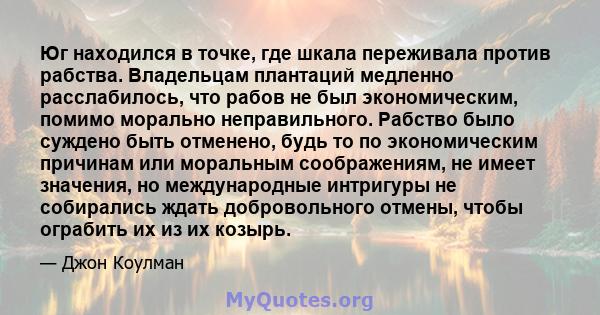 Юг находился в точке, где шкала переживала против рабства. Владельцам плантаций медленно расслабилось, что рабов не был экономическим, помимо морально неправильного. Рабство было суждено быть отменено, будь то по экономическим причинам или моральным соображениям, не имеет значения, но международные интригуры не собирались ждать добровольного отмены, чтобы ограбить их из их козырь.

— Джон Коулман

MyQuotes.org